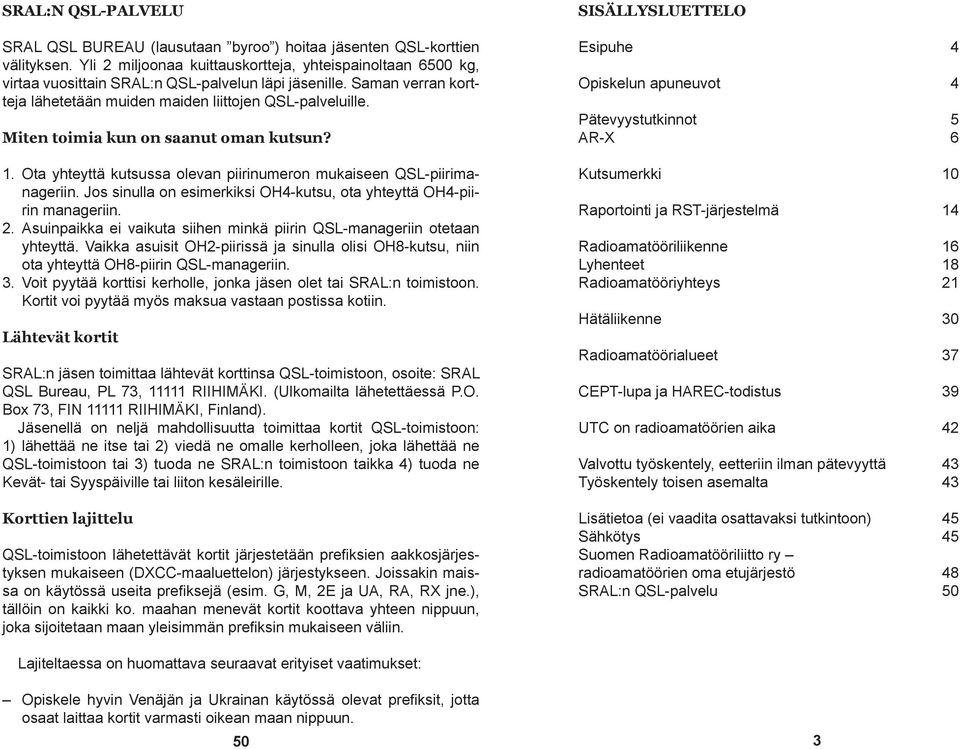 SRAL:N QSL-PALVELU

SRAL QSL BUREAU (lausutaan ”byroo”) hoitaa jäsenten QSL-korttien välityksen. Yli 2 miljoonaa kuittauskortteja, yhteispainoltaan 6500 kg, virtaa vuosittain SRAL:n QSL-palvelun läpi jäsenille. Saman verran kortteja lähetetään muiden maiden liittojen QSL-palveluille.

Miten toimia kun on saanut oman kutsun?

1. Ota yhteyttä kutsussa olevan piirinumeron mukaiseen QSL-piirimanageriin. Jos sinulla on esimerkiksi OH4-kutsu, ota yhteyttä OH4-piirin manageriin.
2. Asuinpaikka ei vaikuta siihen minkä piirin QSL-manageriin otetaan yhteyttä. Vaikka asuisit OH2-piirissä ja sinulla olisi OH8-kutsu, niin ota yhteyttä OH8-piirin QSL-manageriin.
3. Voit pyytää korttisi kerholle, jonka jäsen olet tai SRAL:n toimistoon. Kortit voi pyytää myös maksua vastaan postissa kotiin.

Lähtevät kortit

SRAL:n jäsen toimittaa lähtevät korttinsa QSL-toimistoon, osoite: SRAL QSL Bureau, PL 73, 11111 RIIHIMÄKI. (Ulkomailta lähetettäessä P.O. Box 73, FIN 11111 RIIHIMÄKI, Finland).
Jäsenellä on neljä mahdollisuutta toimittaa kortit QSL-toimistoon: 1) lähettää ne itse tai 2) viedä ne omalle kerholleen, joka lähettää ne QSL-toimistoon tai 3) tuoda ne SRAL:n toimistoon taikka 4) tuoda ne Kevät- tai Syyspäiville tai liiton kesäleirille.

Korttien lajittelu

QSL-toimistoon lähetettävät kortit järjestetään prefiksien aakkosjärjestyksen mukaiseen (DXCC-maaluettelon) järjestykseen. Joissakin maissa on käytössä useita prefiksejä (esim. G, M, 2E ja UA, RA, RX jne.), tällöin on kaikki ko. maahan menevät kortit koottava yhteen nippuun, joka sijoitetaan maan yleisimmän prefiksin mukaiseen väliin.

Lajiteltaessa on huomattava seuraavat erityiset vaatimukset:

– Opiskele hyvin Venäjän ja Ukrainan käytössä olevat prefiksit, jotta osaat laittaa kortit varmasti oikean maan nippuun.

50

SISÄLLYSLUETTELO

| | |
|---|---|
| Esipuhe | 4 |
| Opiskelun apuneuvot | 4 |
| Pätevyystutkinnot | 5 |
| AR-X | 6 |
| Kutsumerkki | 10 |
| Raportointi ja RST-järjestelmä | 14 |
| Radioamatööriliikenne | 16 |
| Lyhenteet | 18 |
| Radioamatööriyhteys | 21 |
| Hätäliikenne | 30 |
| Radioamatöörialueet | 37 |
| CEPT-lupa ja HAREC-todistus | 39 |
| UTC on radioamatöörien aika | 42 |
| Valvottu työskentely, eetteriin ilman pätevyyttä | 43 |
| Työskentely toisen asemalta | 43 |
| Lisätietoa (ei vaadita osattavaksi tutkintoon) | 45 |
| Sähkötys | 45 |
| Suomen Radioamatööriliitto ry – radioamatöörien oma etujärjestö | 48 |
| SRAL:n QSL-palvelu | 50 |

3